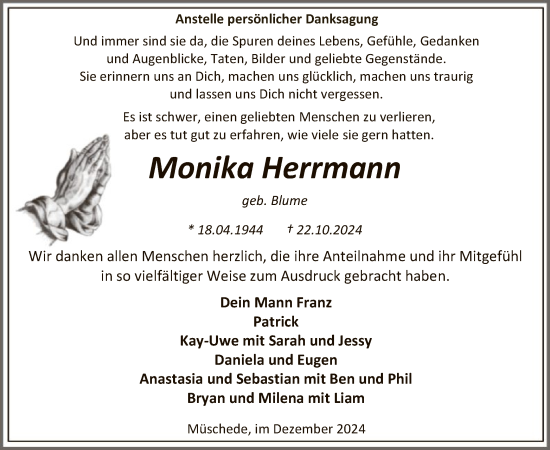 Anstelle persönlicher Danksagung

Und immer sind sie da, die Spuren deines Lebens, Gefühle, Gedanken und Augenblicke, Taten, Bilder und geliebte Gegenstände. Sie erinnern uns an Dich, machen uns glücklich, machen uns traurig und lassen uns Dich nicht vergessen.

Es ist schwer, einen geliebten Menschen zu verlieren, aber es tut gut zu erfahren, wie viele sie gern hatten.

Monika Herrmann

geb. Blume

* 18.04.1944 † 22.10.2024

Wir danken allen Menschen herzlich, die ihre Anteilnahme und ihr Mitgefühl in so vielfältiger Weise zum Ausdruck gebracht haben.

Dein Mann Franz
Patrick
Kay-Uwe mit Sarah und Jessy
Daniela und Eugen
Anastasia und Sebastian mit Ben und Phil
Bryan und Milena mit Liam

Müschede, im Dezember 2024